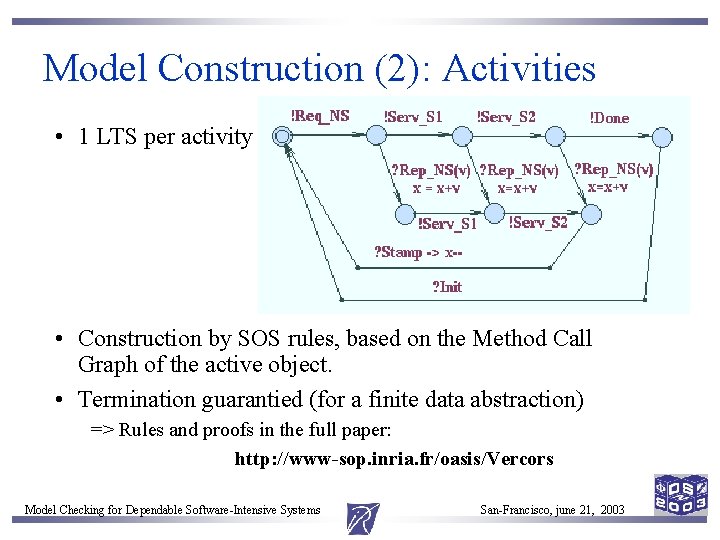 Model Construction (2): Activities

• 1 LTS per activity

!Req_NS
!Serv_S1
!Serv_S2
!Done
?Rep_NS(v)
x = x+v
?Rep_NS(v)
x=x+v
?Rep_NS(v)
x=x+v
!Serv_S1
!Serv_S2
?Stamp -> x--
?Init

• Construction by SOS rules, based on the Method Call Graph of the active object.

• Termination guarantied (for a finite data abstraction)

=> Rules and proofs in the full paper:

http://www-sop.inria.fr/oasis/Vercors

Model Checking for Dependable Software-Intensive Systems

San-Francisco, june 21, 2003

DSN 2003